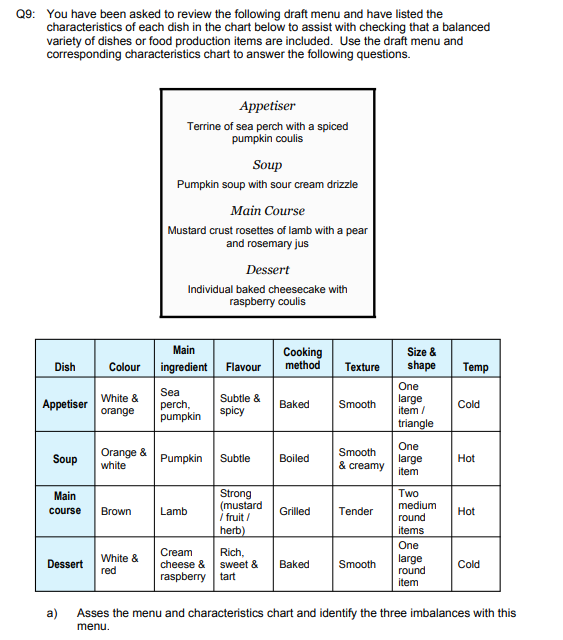 Q9: You have been asked to review the following draft menu and have listed the characteristics of each dish in the chart below to assist with checking that a balanced variety of dishes or food production items are included. Use the draft menu and corresponding characteristics chart to answer the following questions.

Appetiser

Terrine of sea perch with a spiced pumpkin coulis

Soup

Pumpkin soup with sour cream drizzle

Main Course

Mustard crust rosettes of lamb with a pear and rosemary jus

Dessert

Individual baked cheesecake with raspberry coulis

| Dish | Colour | Main ingredient | Flavour | Cooking method | Texture | Size & shape | Temp |
|---|---|---|---|---|---|---|---|
| Appetiser | White & orange | Sea perch, pumpkin | Subtle & spicy | Baked | Smooth | One large item / triangle | Cold |
| Soup | Orange & white | Pumpkin | Subtle | Boiled | Smooth & creamy | One large item | Hot |
| Main course | Brown | Lamb | Strong (mustard / fruit / herb) | Grilled | Tender | Two medium round items | Hot |
| Dessert | White & red | Cream cheese & raspberry | Rich, sweet & tart | Baked | Smooth | One large round item | Cold |

a) Asses the menu and characteristics chart and identify the three imbalances with this menu.